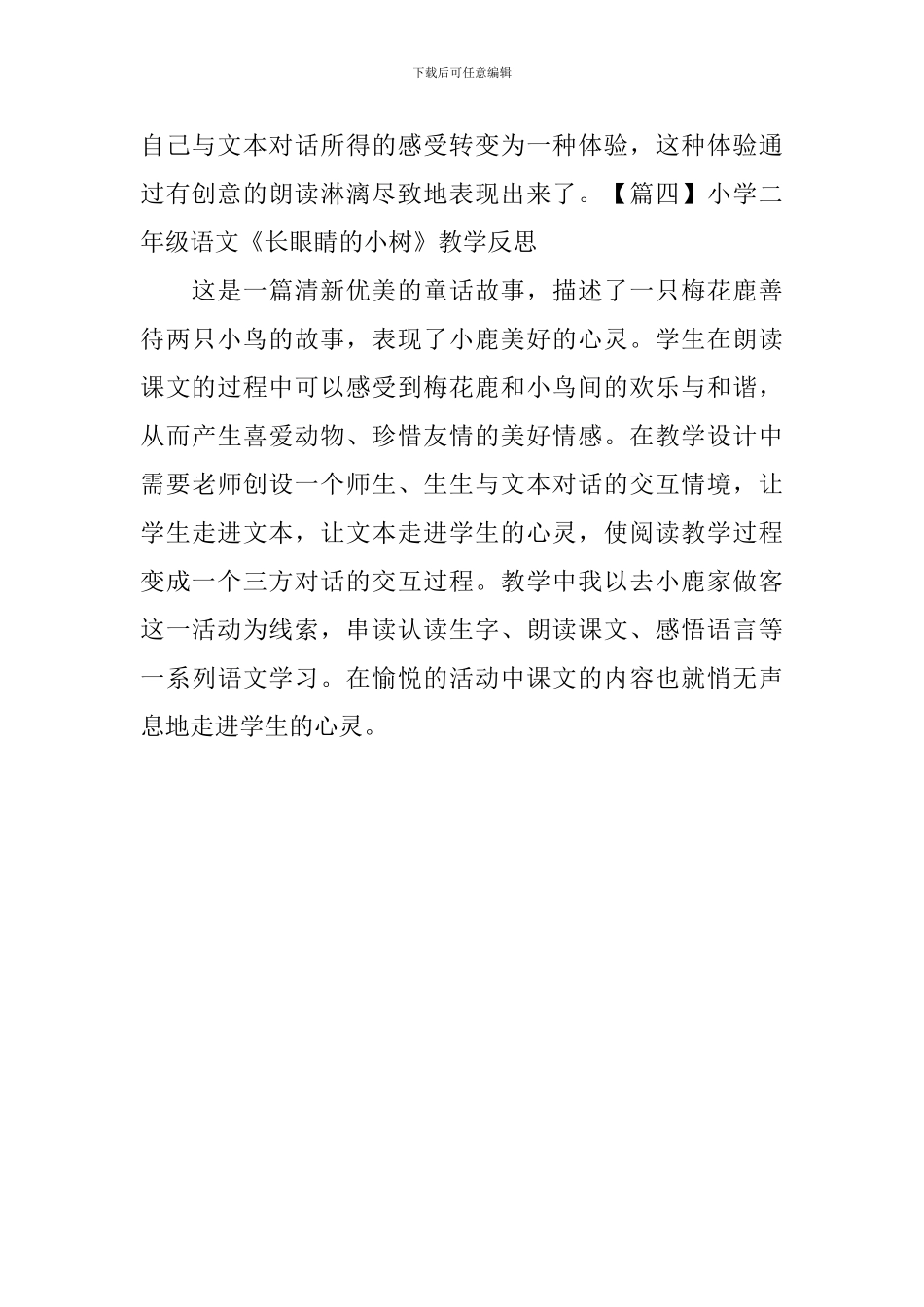 下载后可任意编辑

自己与文本对话所得的感受转变为一种体验，这种体验通过有创意的朗读淋漓尽致地表现出来了。【篇四】小学二年级语文《长眼睛的小树》教学反思

这是一篇清新优美的童话故事，描述了一只梅花鹿善待两只小鸟的故事，表现了小鹿美好的心灵。学生在朗读课文的过程中可以感受到梅花鹿和小鸟间的欢乐与和谐，从而产生喜爱动物、珍惜友情的美好情感。在教学设计中需要老师创设一个师生、生生与文本对话的交互情境，让学生走进文本，让文本走进学生的心灵，使阅读教学过程变成一个三方对话的交互过程。教学中我以去小鹿家做客这一活动为线索，串读认读生字、朗读课文、感悟语言等一系列语文学习。在愉悦的活动中课文的内容也就悄无声息地走进学生的心灵。